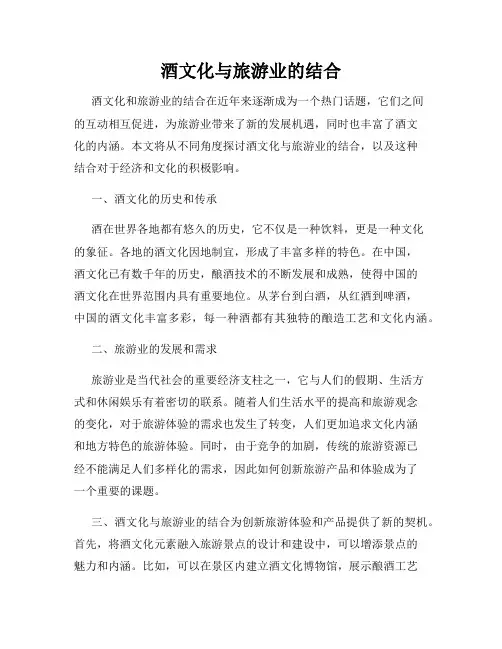 酒文化与旅游业的结合

酒文化和旅游业的结合在近年来逐渐成为一个热门话题，它们之间的互动相互促进，为旅游业带来了新的发展机遇，同时也丰富了酒文化的内涵。本文将从不同角度探讨酒文化与旅游业的结合，以及这种结合对于经济和文化的积极影响。

一、酒文化的历史和传承

酒在世界各地都有悠久的历史，它不仅是一种饮料，更是一种文化的象征。各地的酒文化因地制宜，形成了丰富多样的特色。在中国，酒文化已有数千年的历史，酿酒技术的不断发展和成熟，使得中国的酒文化在世界范围内具有重要地位。从茅台到白酒，从红酒到啤酒，中国的酒文化丰富多彩，每一种酒都有其独特的酿造工艺和文化内涵。

二、旅游业的发展和需求

旅游业是当代社会的重要经济支柱之一，它与人们的假期、生活方式和休闲娱乐有着密切的联系。随着人们生活水平的提高和旅游观念的变化，对于旅游体验的需求也发生了转变，人们更加追求文化内涵和地方特色的旅游体验。同时，由于竞争的加剧，传统的旅游资源已经不能满足人们多样化的需求，因此如何创新旅游产品和体验成为了一个重要的课题。

三、酒文化与旅游业的结合为创新旅游体验和产品提供了新的契机。首先，将酒文化元素融入旅游景点的设计和建设中，可以增添景点的魅力和内涵。比如，可以在景区内建立酒文化博物馆，展示酿酒工艺